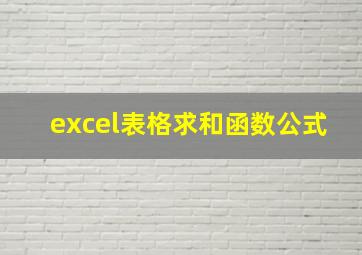 excel表格求和函数公式